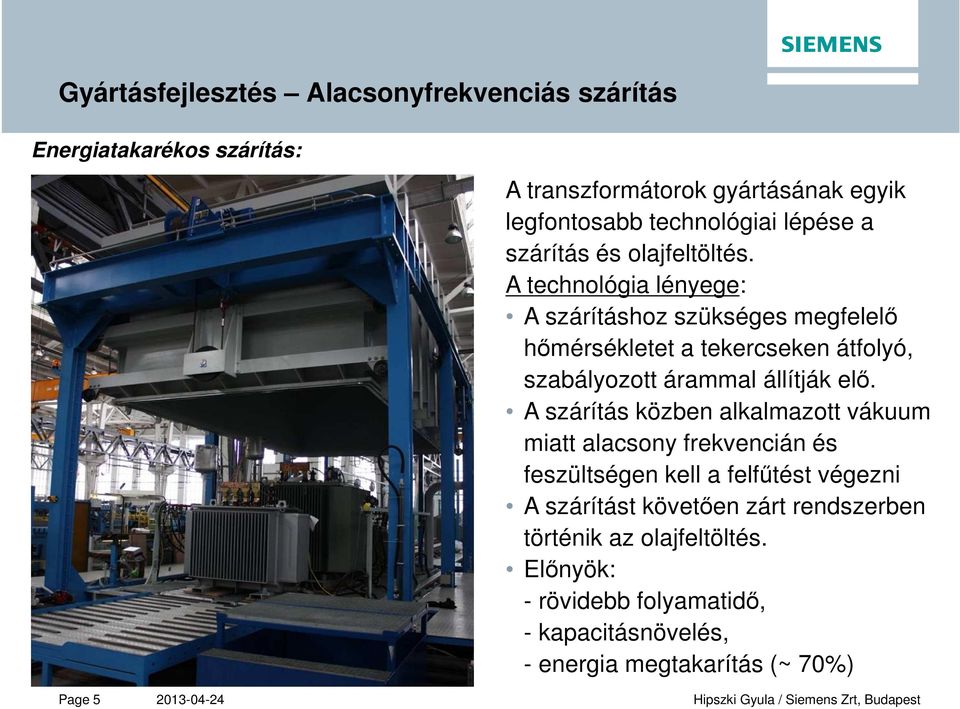 SIEMENS

Gyártásfejlesztés – Alacsonyfrekvenciás szárítás

Energiatakarékos szárítás:

A transzformátorok gyártásának egyik legfontosabb technológiai lépése a szárítás és olajfeltöltés.

A technológia lényege:

• A szárításhoz szükséges megfelelő hőmérsékletet a tekercseken átfolyó, szabályozott árammal állítják elő.
• A szárítás közben alkalmazott vákuum miatt alacsony frekvencián és feszültségen kell a felfűtést végezni
• A szárítást követően zárt rendszerben történik az olajfeltöltés.
• Előnyök:
- rövidebb folyamatidő,
- kapacitásnövelés,
- energia megtakarítás (~ 70%)

Page 5 2013-04-24 Hipszki Gyula / Siemens Zrt, Budapest